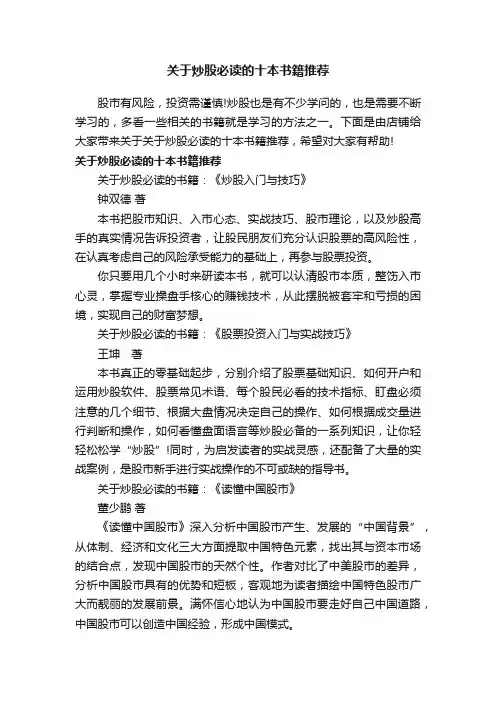 关于炒股必读的十本书籍推荐

股市有风险，投资需谨慎!炒股也是有不少学问的，也是需要不断学习的，多看一些相关的书籍就是学习的方法之一。下面是由店铺给大家带来关于关于炒股必读的十本书籍推荐，希望对大家有帮助!

关于炒股必读的十本书籍推荐

关于炒股必读的书籍：《炒股入门与技巧》

钟双德 著

本书把股市知识、入市心态、实战技巧、股市理论，以及炒股高手的真实情况告诉投资者，让股民朋友们充分认识股票的高风险性，在认真考虑自己的风险承受能力的基础上，再参与股票投资。

你只要用几个小时来研读本书，就可以认清股市本质，整饬入市心灵，掌握专业操盘手核心的赚钱技术，从此摆脱被套牢和亏损的困境，实现自己的财富梦想。

关于炒股必读的书籍：《股票投资入门与实战技巧》

王坤 著

本书真正的零基础起步，分别介绍了股票基础知识、如何开户和运用炒股软件、股票常见术语、每个股民必看的技术指标、盯盘必须注意的几个细节、根据大盘情况决定自己的操作、如何根据成交量进行判断和操作，如何看懂盘面语言等炒股必备的一系列知识，让你轻轻松松学“炒股”!同时，为启发读者的实战灵感，还配备了大量的实战案例，是股市新手进行实战操作的不可或缺的指导书。

关于炒股必读的书籍：《读懂中国股市》

董少鹏 著

《读懂中国股市》深入分析中国股市产生、发展的“中国背景”，从体制、经济和文化三大方面提取中国特色元素，找出其与资本市场的结合点，发现中国股市的天然个性。作者对比了中美股市的差异，分析中国股市具有的优势和短板，客观地为读者描绘中国特色股市广大而靓丽的发展前景。满怀信心地认为中国股市要走好自己中国道路，中国股市可以创造中国经验，形成中国模式。